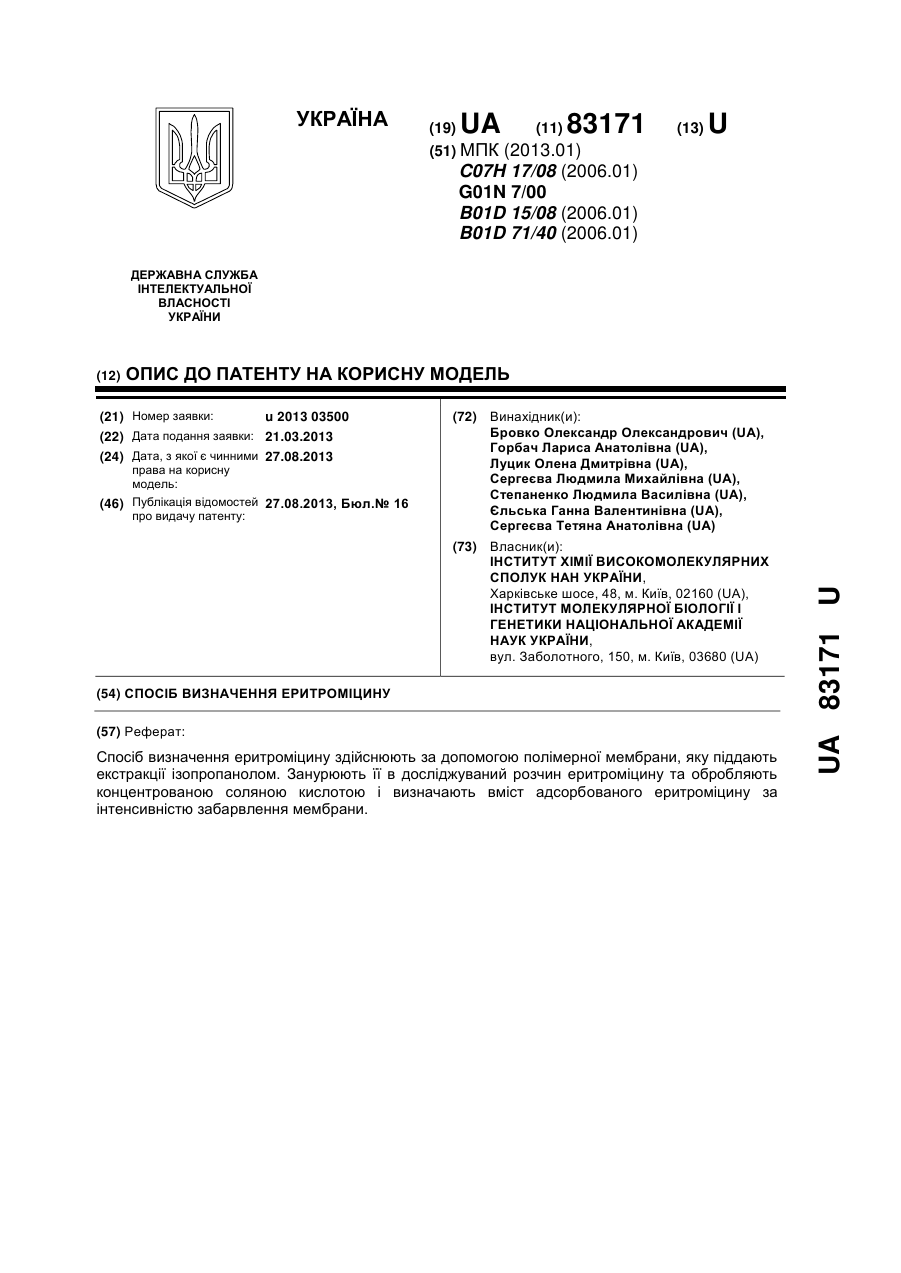 УКРАЇНА

(19) UA (11) 83171 (13) U

(51) МПК (2013.01)
C07H 17/08 (2006.01)
G01N 7/00
B01D 15/08 (2006.01)
B01D 71/40 (2006.01)

ДЕРЖАВНА СЛУЖБА ІНТЕЛЕКТУАЛЬНОЇ ВЛАСНОСТІ УКРАЇНИ

(12) ОПИС ДО ПАТЕНТУ НА КОРИСНУ МОДЕЛЬ

(21) Номер заявки: u 2013 03500
(22) Дата подання заявки: 21.03.2013
(24) Дата, з якої є чинними права на корисну модель: 27.08.2013
(46) Публікація відомостей про видачу патенту: 27.08.2013, Бюл.№ 16

(72) Винахідник(и):
Бровко Олександр Олександрович (UA),
Горбач Лариса Анатолівна (UA),
Луцик Олена Дмитрівна (UA),
Сергеєва Людмила Михайлівна (UA),
Степаненко Людмила Василівна (UA),
Єльська Ганна Валентинівна (UA),
Сергеєва Тетяна Анатолівна (UA)

(73) Власник(и):
ІНСТИТУТ ХІМІЇ ВИСОКОМОЛЕКУЛЯРНИХ СПОЛУК НАН УКРАЇНИ,
Харківське шосе, 48, м. Київ, 02160 (UA),
ІНСТИТУТ МОЛЕКУЛЯРНОЇ БІОЛОГІЇ І ГЕНЕТИКИ НАЦІОНАЛЬНОЇ АКАДЕМІЇ НАУК УКРАЇНИ,
вул. Заболотного, 150, м. Київ, 03680 (UA)

(54) СПОСІБ ВИЗНАЧЕННЯ ЕРИТРОМІЦИНУ

(57) Реферат:

Спосіб визначення еритроміцину здійснюють за допомогою полімерної мембрани, яку піддають екстракції ізопропанолом. Занурюють її в досліджуваний розчин еритроміцину та обробляють концентрованою соляною кислотою і визначають вміст адсорбованого еритроміцину за інтенсивністю забарвлення мембрани.

UA 83171 U